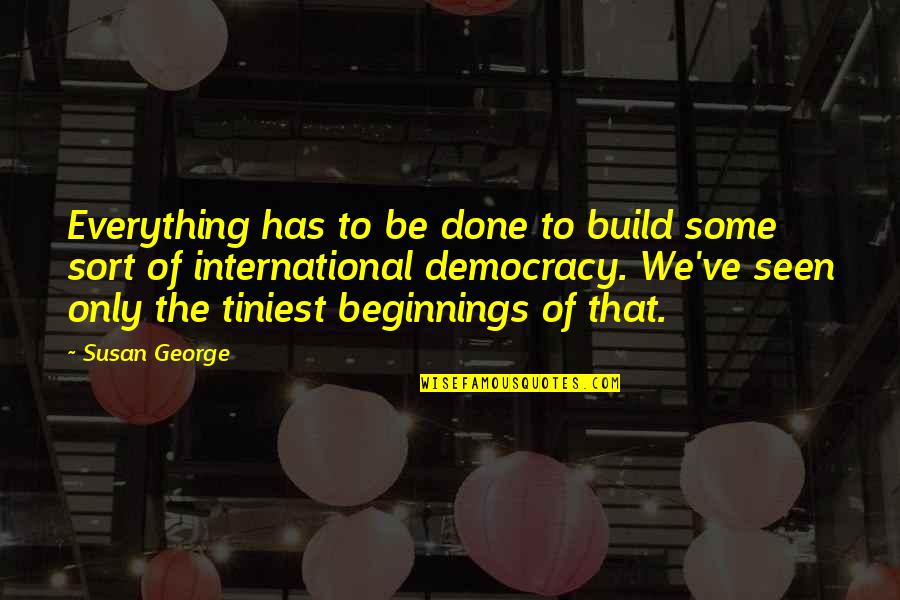 Everything has to be done to build some sort of international democracy. We've seen only the tiniest beginnings of that.

~ Susan George

WISEFAMOUSQUOTES.COM